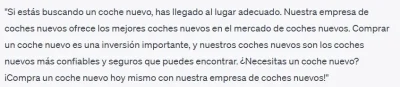 "Si estás buscando un coche nuevo, has llegado al lugar adecuado. Nuestra empresa de coches nuevos ofrece los mejores coches nuevos en el mercado de coches nuevos. Comprar un coche nuevo es una inversión importante, y nuestros coches nuevos son los coches nuevos más confiables y seguros que puedes encontrar. ¿Necesitas un coche nuevo? ¡Compra un coche nuevo hoy mismo con nuestra empresa de coches nuevos!"